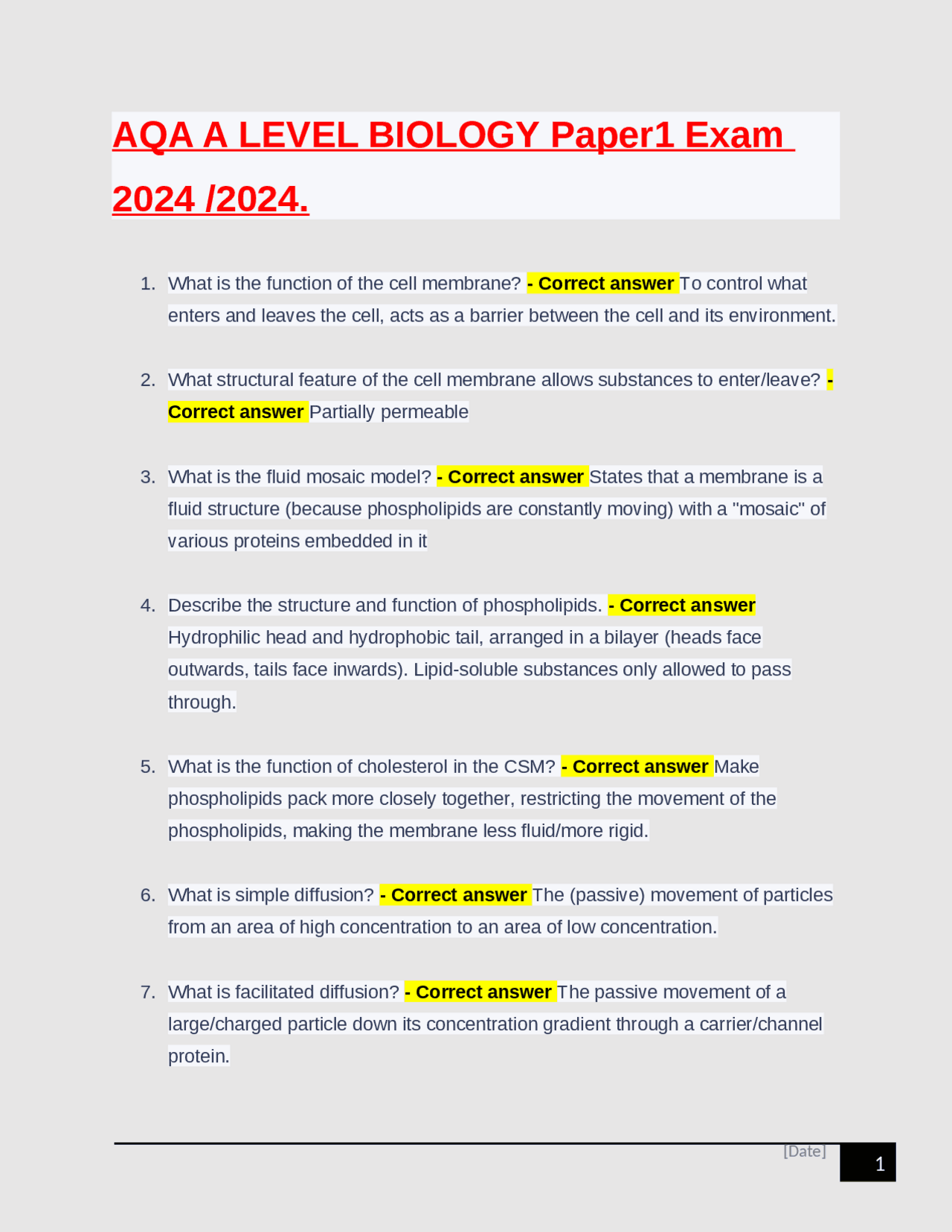 AQA A LEVEL BIOLOGY Paper1 Exam 2024 /2024.

1. What is the function of the cell membrane? - Correct answer To control what enters and leaves the cell, acts as a barrier between the cell and its environment.

2. What structural feature of the cell membrane allows substances to enter/leave? - Correct answer Partially permeable

3. What is the fluid mosaic model? - Correct answer States that a membrane is a fluid structure (because phospholipids are constantly moving) with a "mosaic" of various proteins embedded in it

4. Describe the structure and function of phospholipids. - Correct answer Hydrophilic head and hydrophobic tail, arranged in a bilayer (heads face outwards, tails face inwards). Lipid-soluble substances only allowed to pass through.

5. What is the function of cholesterol in the CSM? - Correct answer Make phospholipids pack more closely together, restricting the movement of the phospholipids, making the membrane less fluid/more rigid.

6. What is simple diffusion? - Correct answer The (passive) movement of particles from an area of high concentration to an area of low concentration.

7. What is facilitated diffusion? - Correct answer The passive movement of a large/charged particle down its concentration gradient through a carrier/channel protein.

[Date] 1